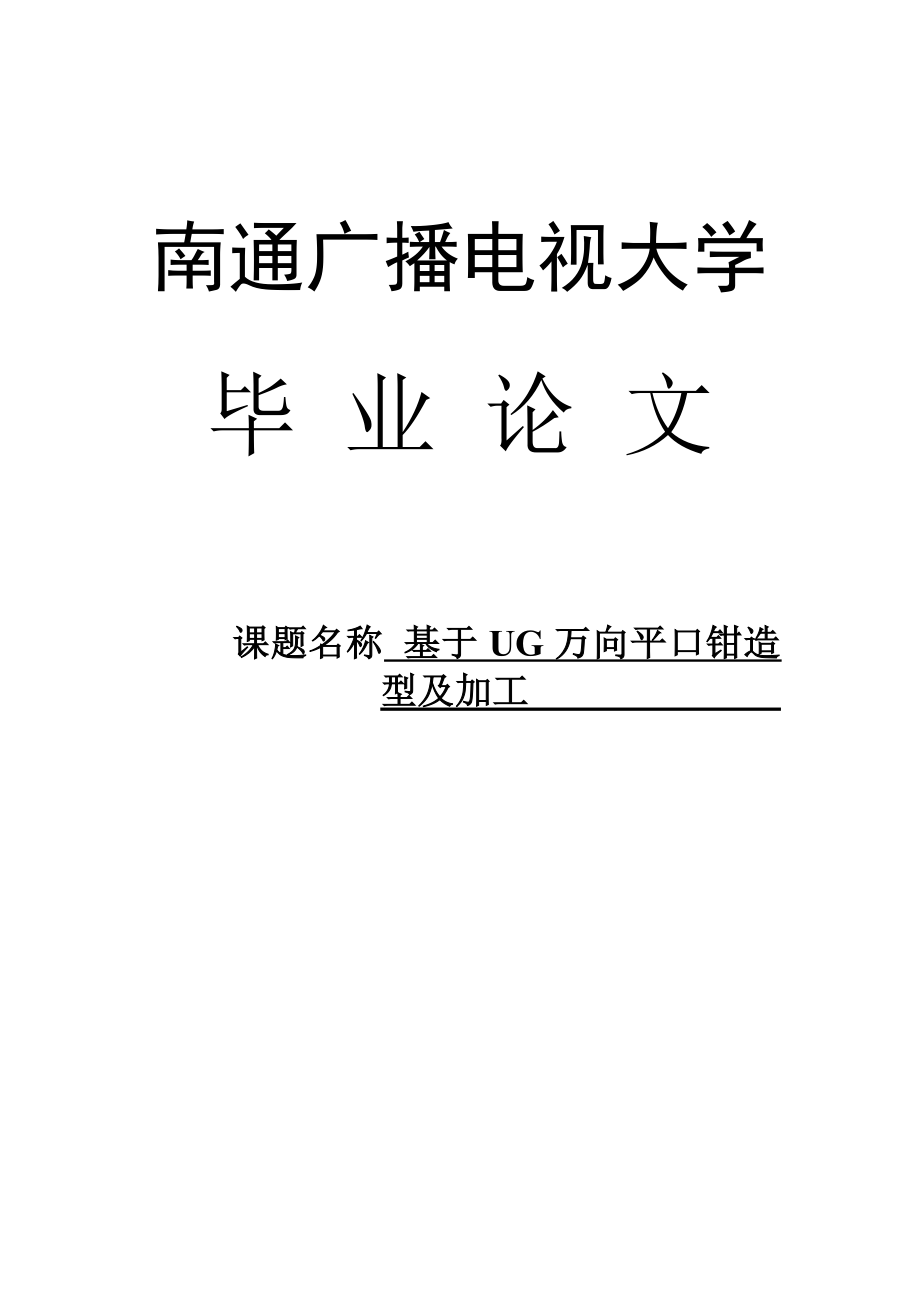 南通广播电视大学

毕 业 论 文

课题名称 基于 UG 万向平口钳造型及加工